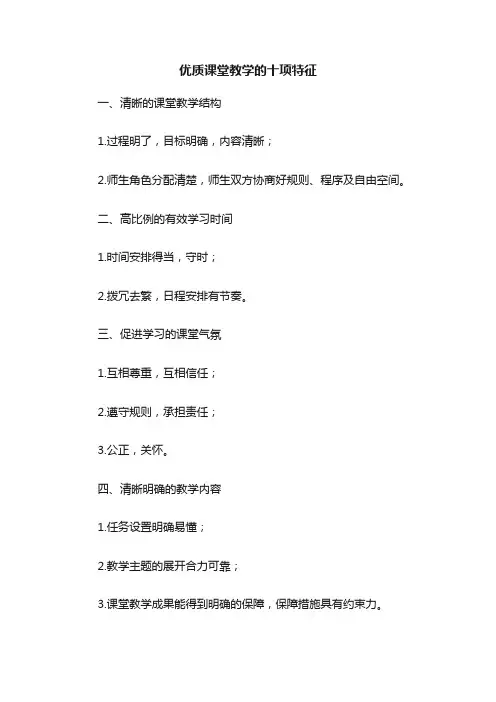 优质课堂教学的十项特征

一、清晰的课堂教学结构

1.过程明了，目标明确，内容清晰；

2.师生角色分配清楚，师生双方协商好规则、程序及自由空间。

二、高比例的有效学习时间

1.时间安排得当，守时；

2.拨冗去繁，日程安排有节奏。

三、促进学习的课堂气氛

1.互相尊重，互相信任；

2.遵守规则，承担责任；

3.公正，关怀。

四、清晰明确的教学内容

1.任务设置明确易懂；

2.教学主题的展开合力可靠；

3.课堂教学成果能得到明确的保障，保障措施具有约束力。